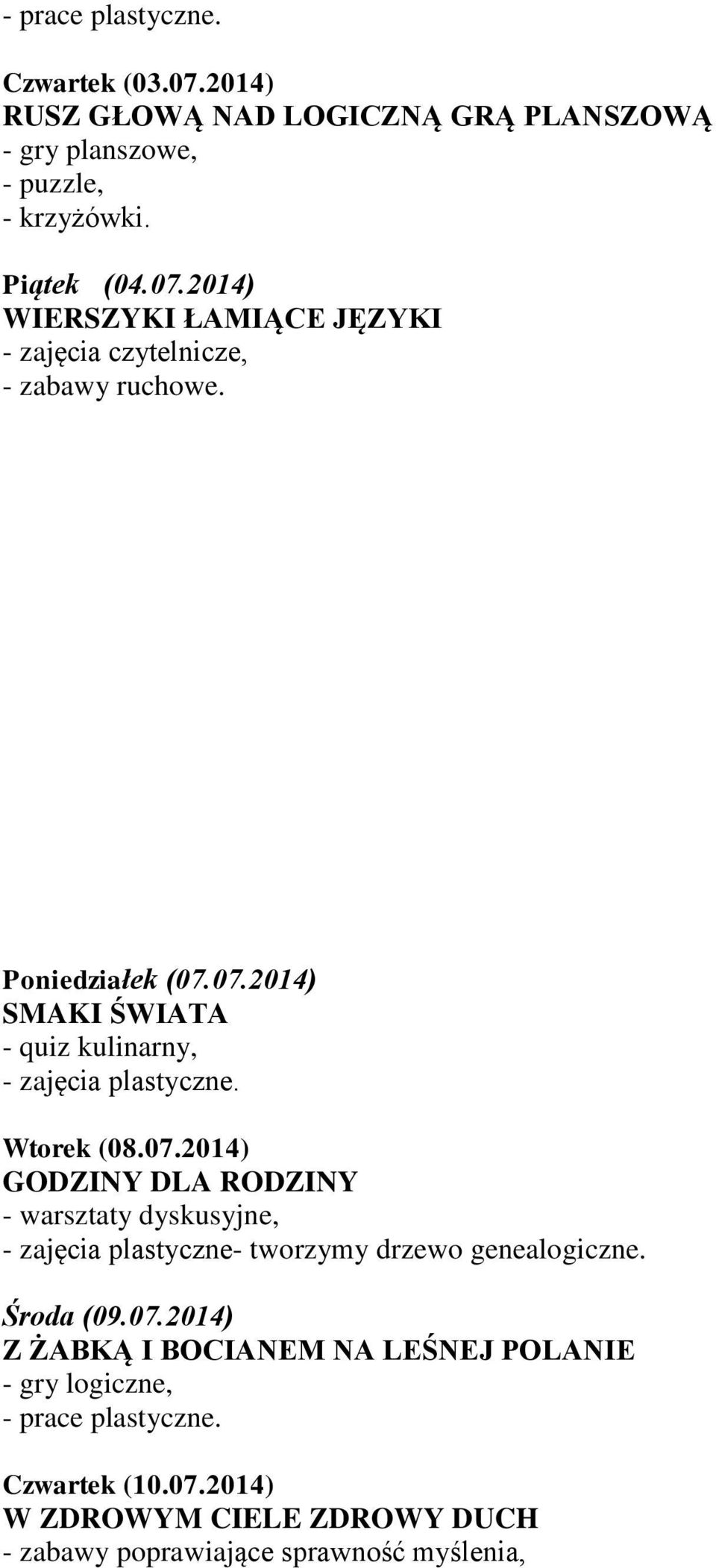 - prace plastyczne.

Czwartek (03.07.2014)
RUSZ GŁOWĄ NAD LOGICZNĄ GRĄ PLANSZOWĄ
- gry planszowe,
- puzzle,
- krzyżówki.

Piątek (04.07.2014)
WIERSZYKI ŁAMIĄCE JĘZYKI
- zajęcia czytelnicze,
- zabawy ruchowe.

Poniedziałek (07.07.2014)
SMAKI ŚWIATA
- quiz kulinarny,
- zajęcia plastyczne.

Wtorek (08.07.2014)
GODZINY DLA RODZINY
- warsztaty dyskusyjne,
- zajęcia plastyczne- tworzymy drzewo genealogiczne.

Środa (09.07.2014)
Z ŻABKĄ I BOCIANEM NA LEŚNEJ POLANIE
- gry logiczne,
- prace plastyczne.

Czwartek (10.07.2014)
W ZDROWYM CIELE ZDROWY DUCH
- zabawy poprawiające sprawność myślenia,